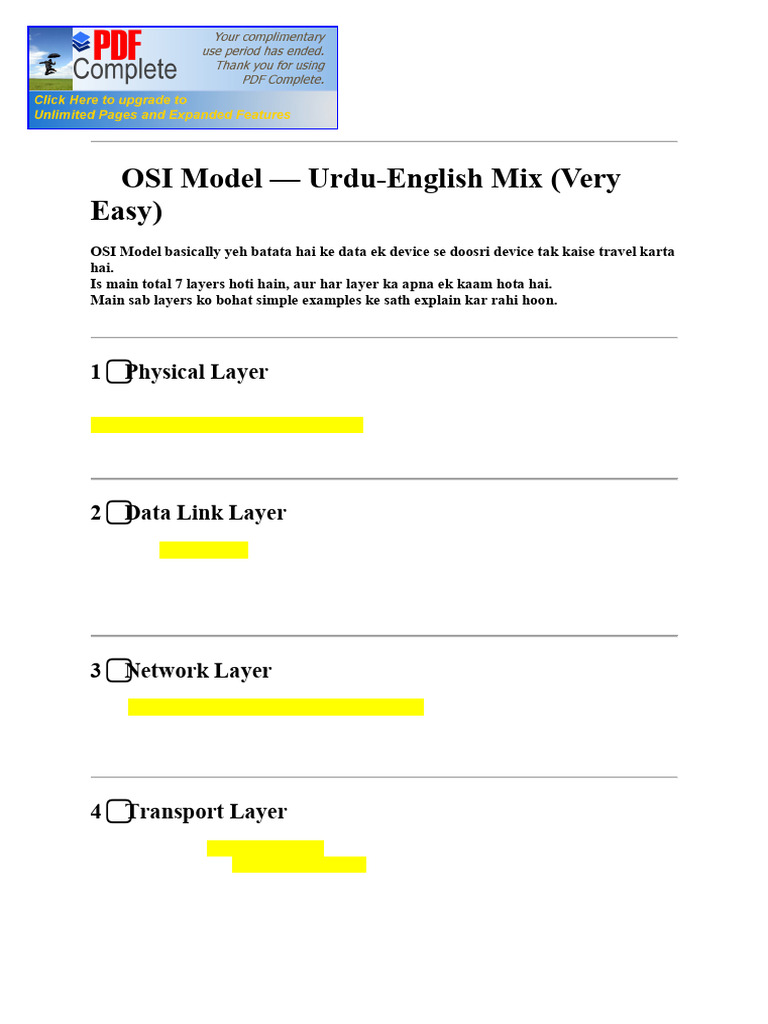 PDF Complete

Your complimentary use period has ended. Thank you for using PDF Complete.

Click Here to upgrade to Unlimited Pages and Expanded Features

OSI Model — Urdu-English Mix (Very Easy)

OSI Model basically yeh batata hai ke data ek device se doosri device tak kaise travel karta hai.
Is main total 7 layers hoti hain, aur har layer ka apna ek kaam hota hai.
Main sab layers ko bohat simple examples ke sath explain kar rahi hoon.

1 Physical Layer

2 Data Link Layer

3 Network Layer

4 Transport Layer